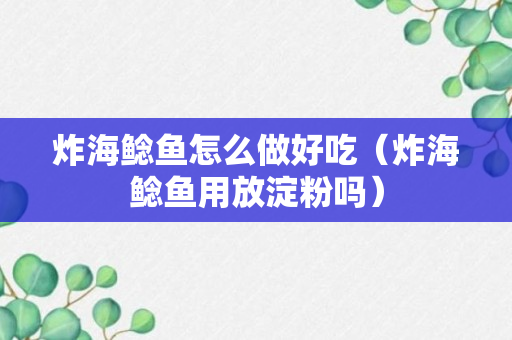 炸海鲶鱼怎么做好吃（炸海鲶鱼用放淀粉吗）